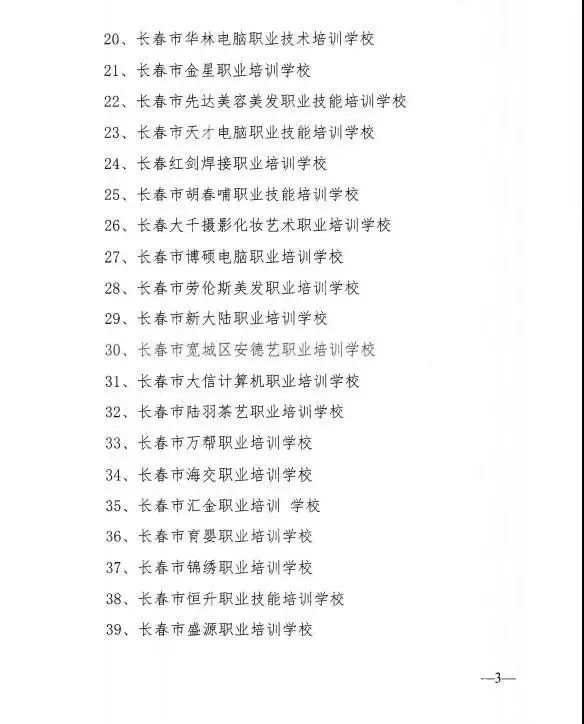 20、长春市华林电脑职业技术培训学校

21、长春市金星职业培训学校

22、长春市先达美容美发职业技能培训学校

23、长春市天才电脑职业技能培训学校

24、长春红剑焊接职业培训学校

25、长春市胡春哺职业技能培训学校

26、长春大千摄影化妆艺术职业培训学校

27、长春市博硕电脑职业培训学校

28、长春市劳伦斯美发职业培训学校

29、长春市新大陆职业培训学校

30、长春市宽城区安德艺职业培训学校

31、长春市大信计算机职业培训学校

32、长春市陆羽茶艺职业培训学校

33、长春市万帮职业培训学校

34、长春市海交职业培训学校

35、长春市汇金职业培训 学校

36、长春市育婴职业培训学校

37、长春市锦绣职业培训学校

38、长春市恒升职业技能培训学校

39、长春市盛源职业培训学校

—3—